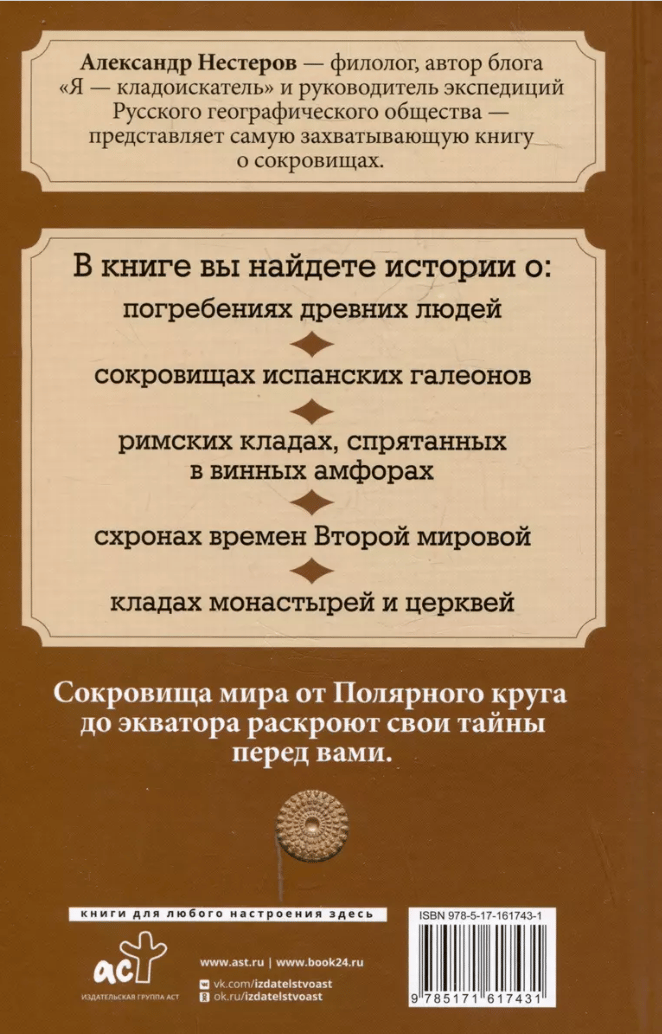 **Александр Нестеров** — филолог, автор блога «Я — кладоискатель» и руководитель экспедиций Русского географического общества — представляет самую захватывающую книгу о сокровищах.

В книге вы найдете истории о:

погребениях древних людей

сокровищах испанских галеонов

римских кладах, спрятанных в винных амфорах

схронах времен Второй мировой

кладах монастырей и церквей

Сокровища мира от Полярного круга до экватора раскроют свои тайны перед вами.

книги для любого настроения здесь

аст

ИЗДАТЕЛЬСКАЯ ГРУППА АСТ

www.ast.ru | www.book24.ru

vk.com/izdatelstvoast

ok.ru/izdatelstvoast

ISBN 978-5-17-161743-1

9 785171 617431